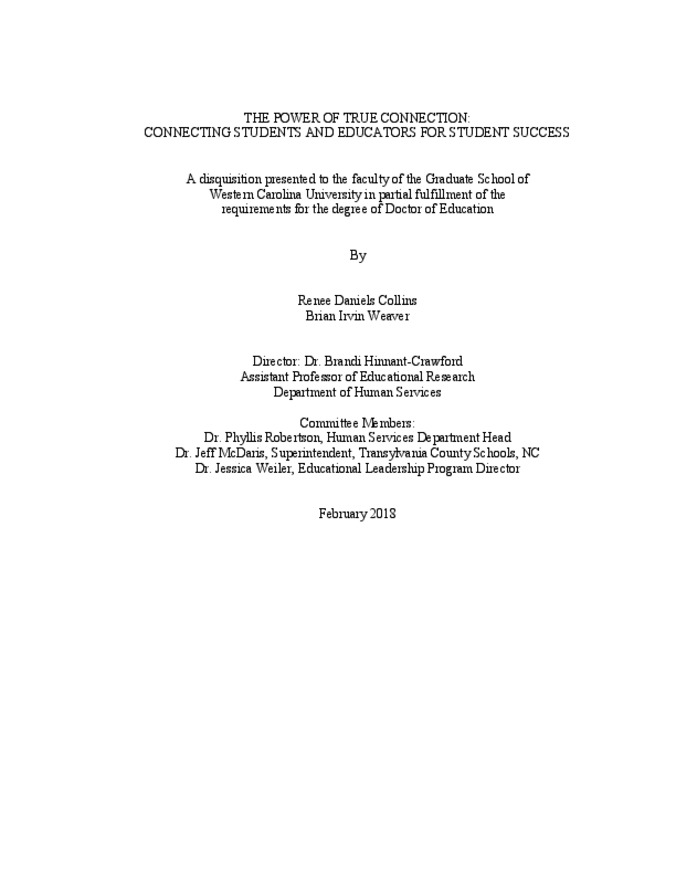 THE POWER OF TRUE CONNECTION:
CONNECTING STUDENTS AND EDUCATORS FOR STUDENT SUCCESS

A disquisition presented to the faculty of the Graduate School of Western Carolina University in partial fulfillment of the requirements for the degree of Doctor of Education

By

Renee Daniels Collins
Brian Irvin Weaver

Director: Dr. Brandi Hinnant-Crawford
Assistant Professor of Educational Research
Department of Human Services

Committee Members:
Dr. Phyllis Robertson, Human Services Department Head
Dr. Jeff McDaris, Superintendent, Transylvania County Schools, NC
Dr. Jessica Weiler, Educational Leadership Program Director

February 2018